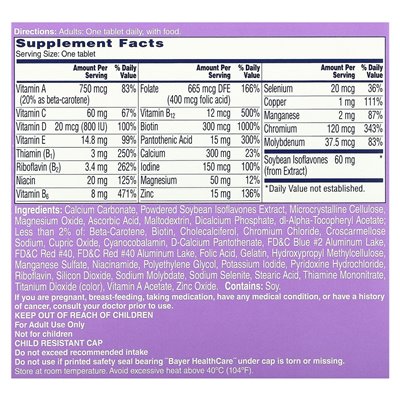 Directions: Adults: One tablet daily, with food.

Supplement Facts
Serving Size: One tablet

| | Amount Per Serving | % Daily Value |
|---|---|---|
| Vitamin A (20% as beta-carotene) | 750 mcg | 83% |
| Vitamin C | 60 mg | 67% |
| Vitamin D | 20 mcg (800 IU) | 100% |
| Vitamin E | 14.8 mg | 99% |
| Thiamin ($B_1$) | 3 mg | 250% |
| Riboflavin ($B_2$) | 3.4 mg | 262% |
| Niacin | 20 mg | 125% |
| Vitamin $B_6$ | 8 mg | 471% |

| | Amount Per Serving | % Daily Value |
|---|---|---|
| Folate | 665 mcg DFE (400 mcg folic acid) | 166% |
| Vitamin $B_{12}$ | 12 mcg | 500% |
| Biotin | 300 mcg | 1000% |
| Pantothenic Acid | 15 mg | 300% |
| Calcium | 300 mg | 23% |
| Iodine | 150 mcg | 100% |
| Magnesium | 50 mg | 12% |
| Zinc | 15 mg | 136% |

| | Amount Per Serving | % Daily Value |
|---|---|---|
| Selenium | 20 mcg | 36% |
| Copper | 1 mg | 111% |
| Manganese | 2 mg | 87% |
| Chromium | 120 mcg | 343% |
| Molybdenum | 37.5 mcg | 83% |
| Soybean Isoflavones (from Extract) | 60 mg | * |

*Daily Value not established.

Ingredients: Calcium Carbonate, Powdered Soybean Isoflavones Extract, Microcrystalline Cellulose, Magnesium Oxide, Ascorbic Acid, Maltodextrin, Dicalcium Phosphate, dl-Alpha-Tocopheryl Acetate; Less than 2% of: Beta-Carotene, Biotin, Cholecalciferol, Chromium Chloride, Croscarmellose Sodium, Cupric Oxide, Cyanocobalamin, D-Calcium Pantothenate, FD&C Blue #2 Aluminum Lake, FD&C Red #40, FD&C Red #40 Aluminum Lake, Folic Acid, Gelatin, Hydroxypropyl Methylcellulose, Manganese Sulfate, Niacinamide, Polyethylene Glycol, Potassium Iodide, Pyridoxine Hydrochloride, Riboflavin, Silicon Dioxide, Sodium Molybdate, Sodium Selenite, Stearic Acid, Thiamine Mononitrate, Titanium Dioxide (color), Vitamin A Acetate, Zinc Oxide. Contains: Soy.
If you are pregnant, breast-feeding, taking medication, have any medical condition, or have a history of cancer, consult your doctor prior to use.
KEEP OUT OF REACH OF CHILDREN
For Adult Use Only
Not for children
CHILD RESISTANT CAP
Do not exceed recommended intake
Do not use if printed safety seal bearing "Bayer HealthCare" under cap is torn or missing.
Store at room temperature. Avoid excessive heat above 40°C (104°F).